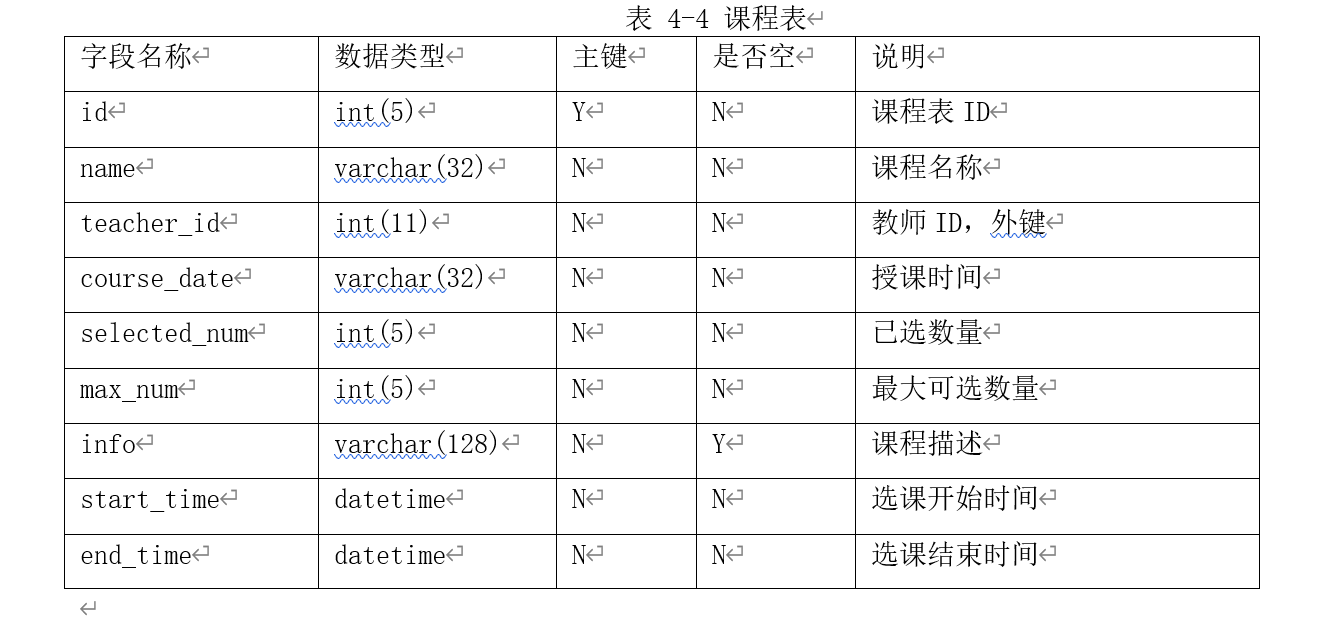 表 4-4 课程表

| 字段名称 | 数据类型 | 主键 | 是否空 | 说明 |
|---|---|---|---|---|
| id | int(5) | Y | N | 课程表 ID |
| name | varchar(32) | N | N | 课程名称 |
| teacher_id | int(11) | N | N | 教师 ID，外键 |
| course_date | varchar(32) | N | N | 授课时间 |
| selected_num | int(5) | N | N | 已选数量 |
| max_num | int(5) | N | N | 最大可选数量 |
| info | varchar(128) | N | Y | 课程描述 |
| start_time | datetime | N | N | 选课开始时间 |
| end_time | datetime | N | N | 选课结束时间 |